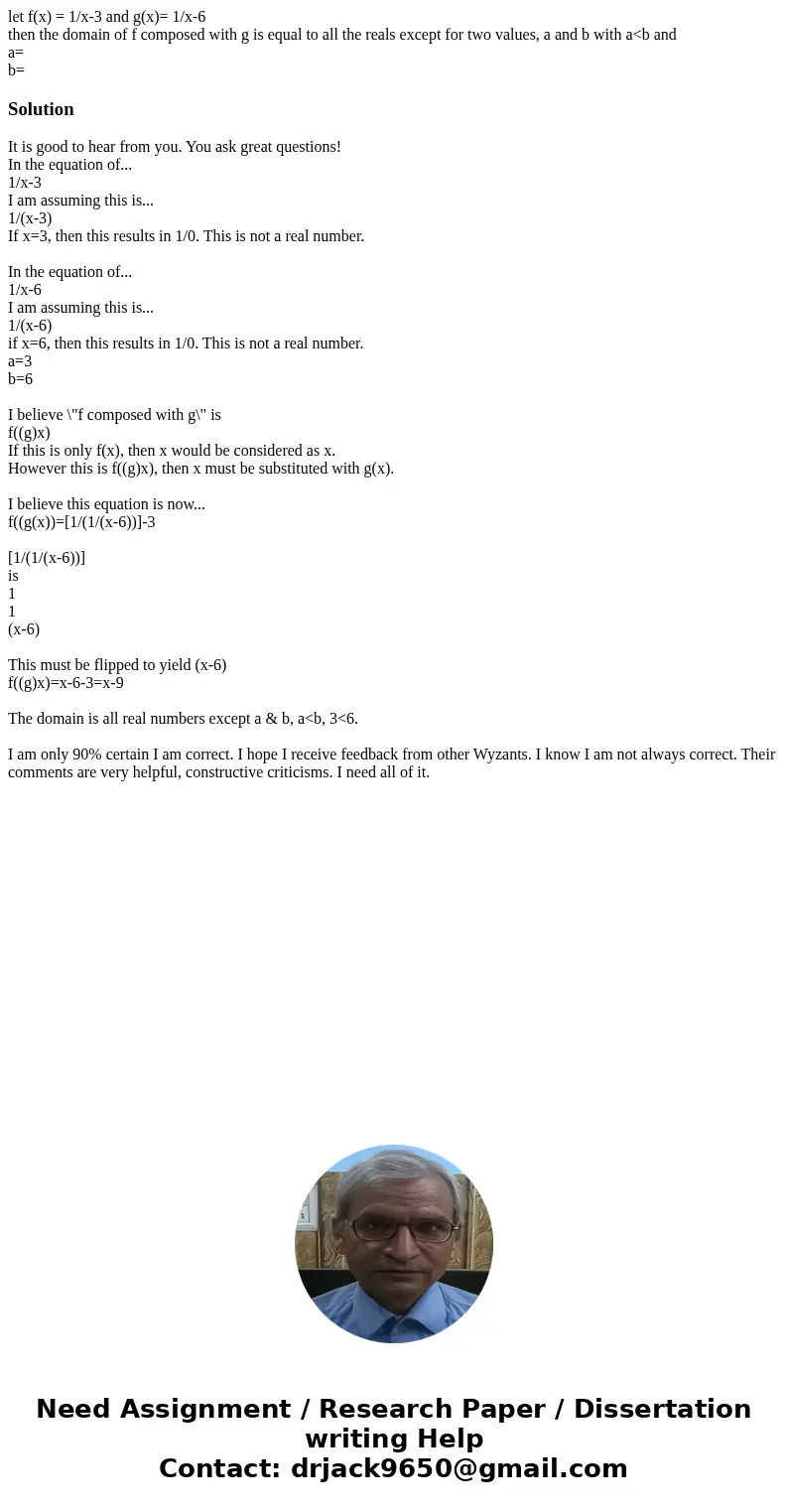 let f(x) = 1/x-3 and g(x)= 1/x-6
then the domain of f composed with g is equal to all the reals except for two values, a and b with a<b and
a=
b=

Solution

It is good to hear from you. You ask great questions!
In the equation of...
1/x-3
I am assuming this is...
1/(x-3)
If x=3, then this results in 1/0. This is not a real number.

In the equation of...
1/x-6
I am assuming this is...
1/(x-6)
if x=6, then this results in 1/0. This is not a real number.
a=3
b=6

I believe \"f composed with g\" is
f((g)x)
If this is only f(x), then x would be considered as x.
However this is f((g)x), then x must be substituted with g(x).

I believe this equation is now...
f((g(x))=[1/(1/(x-6))]-3

[1/(1/(x-6))]
is
1
1
(x-6)

This must be flipped to yield (x-6)
f((g)x)=x-6-3=x-9

The domain is all real numbers except a & b, a<b, 3<6.

I am only 90% certain I am correct. I hope I receive feedback from other Wyzants. I know I am not always correct. Their comments are very helpful, constructive criticisms. I need all of it.

Need Assignment / Research Paper / Dissertation writing Help
Contact: drjack9650@gmail.com